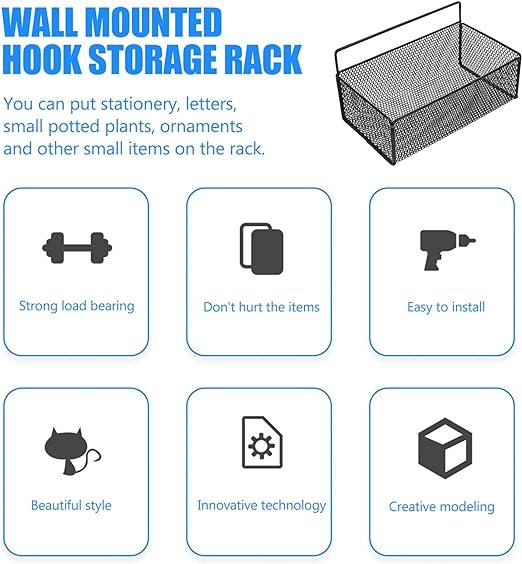 WALL MOUNTED
HOOK STORAGE RACK

You can put stationery, letters, small potted plants, ornaments and other small items on the rack.

Strong load bearing

Don't hurt the items

Easy to install

Beautiful style

Innovative technology

Creative modeling